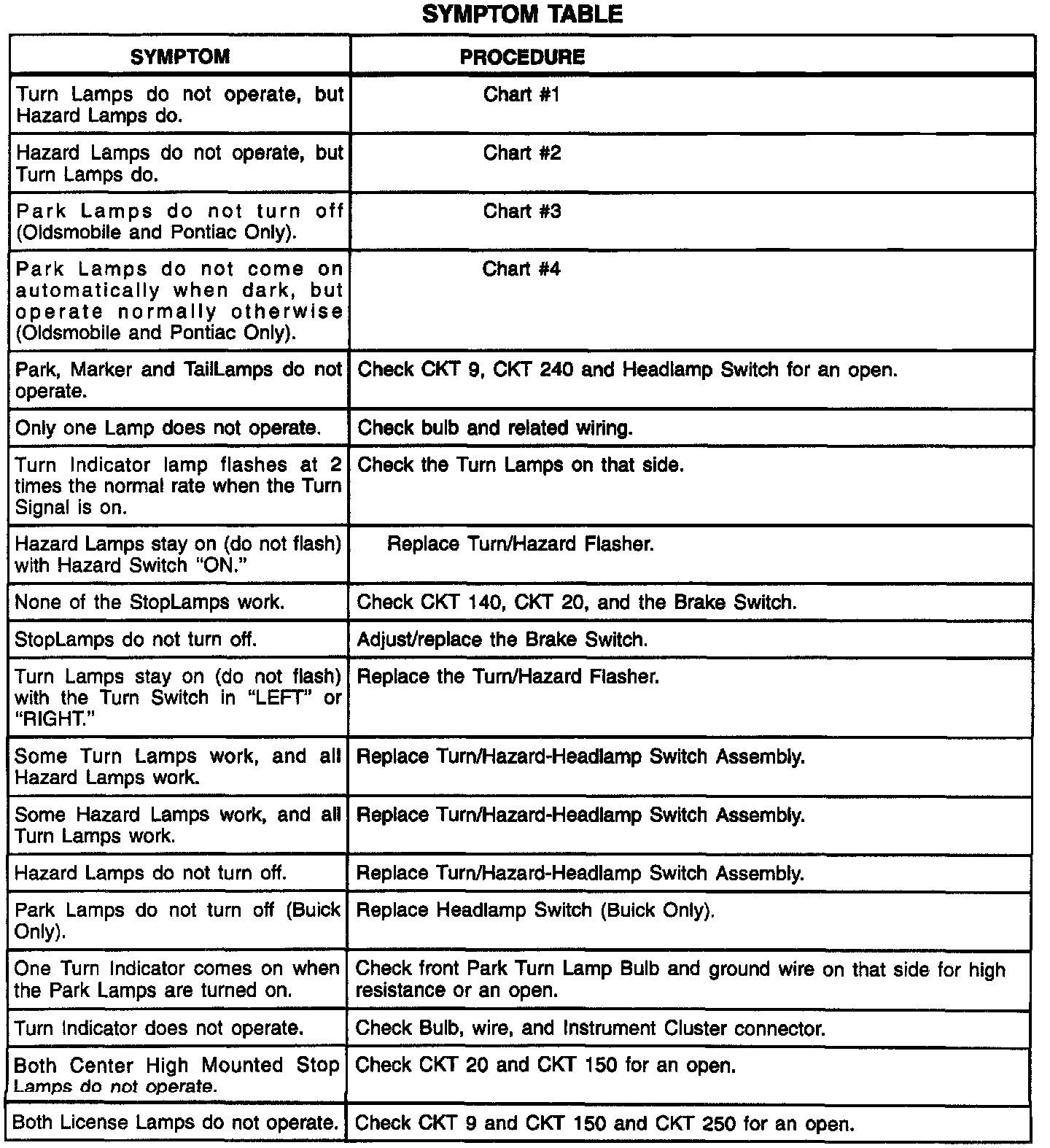 SYMPTOM TABLE

| SYMPTOM | PROCEDURE |
|---|---|
| Turn Lamps do not operate, but Hazard Lamps do. | Chart #1 |
| Hazard Lamps do not operate, but Turn Lamps do. | Chart #2 |
| Park Lamps do not turn off (Oldsmobile and Pontiac Only). | Chart #3 |
| Park Lamps do not come on automatically when dark, but operate normally otherwise (Oldsmobile and Pontiac Only). | Chart #4 |
| Park, Marker and TailLamps do not operate. | Check CKT 9, CKT 240 and Headlamp Switch for an open. |
| Only one Lamp does not operate. | Check bulb and related wiring. |
| Turn Indicator lamp flashes at 2 times the normal rate when the Turn Signal is on. | Check the Turn Lamps on that side. |
| Hazard Lamps stay on (do not flash) with Hazard Switch "ON." | Replace Turn/Hazard Flasher. |
| None of the StopLamps work. | Check CKT 140, CKT 20, and the Brake Switch. |
| StopLamps do not turn off. | Adjust/replace the Brake Switch. |
| Turn Lamps stay on (do not flash) with the Turn Switch in "LEFT" or "RIGHT." | Replace the Turn/Hazard Flasher. |
| Some Turn Lamps work, and all Hazard Lamps work. | Replace Turn/Hazard-Headlamp Switch Assembly. |
| Some Hazard Lamps work, and all Turn Lamps work. | Replace Turn/Hazard-Headlamp Switch Assembly. |
| Hazard Lamps do not turn off. | Replace Turn/Hazard-Headlamp Switch Assembly. |
| Park Lamps do not turn off (Buick Only). | Replace Headlamp Switch (Buick Only). |
| One Turn Indicator comes on when the Park Lamps are turned on. | Check front Park Turn Lamp Bulb and ground wire on that side for high resistance or an open. |
| Turn Indicator does not operate. | Check Bulb, wire, and Instrument Cluster connector. |
| Both Center High Mounted Stop Lamps do not operate. | Check CKT 20 and CKT 150 for an open. |
| Both License Lamps do not operate. | Check CKT 9 and CKT 150 and CKT 250 for an open. |